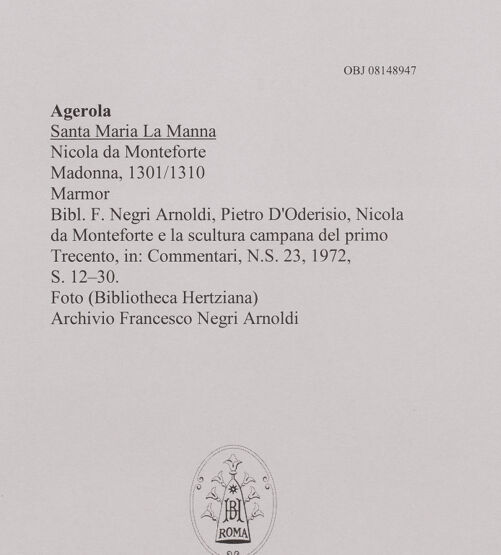 OBJ 08148947

Agerola
Santa Maria La Manna
Nicola da Monteforte
Madonna, 1301/1310
Marmor
Bibl. F. Negri Arnoldi, Pietro D'Oderisio, Nicola da Monteforte e la scultura campana del primo Trecento, in: Commentari, N.S. 23, 1972, S. 12–30.
Foto (Bibliotheca Hertziana)
Archivio Francesco Negri Arnoldi

BH
ROMA